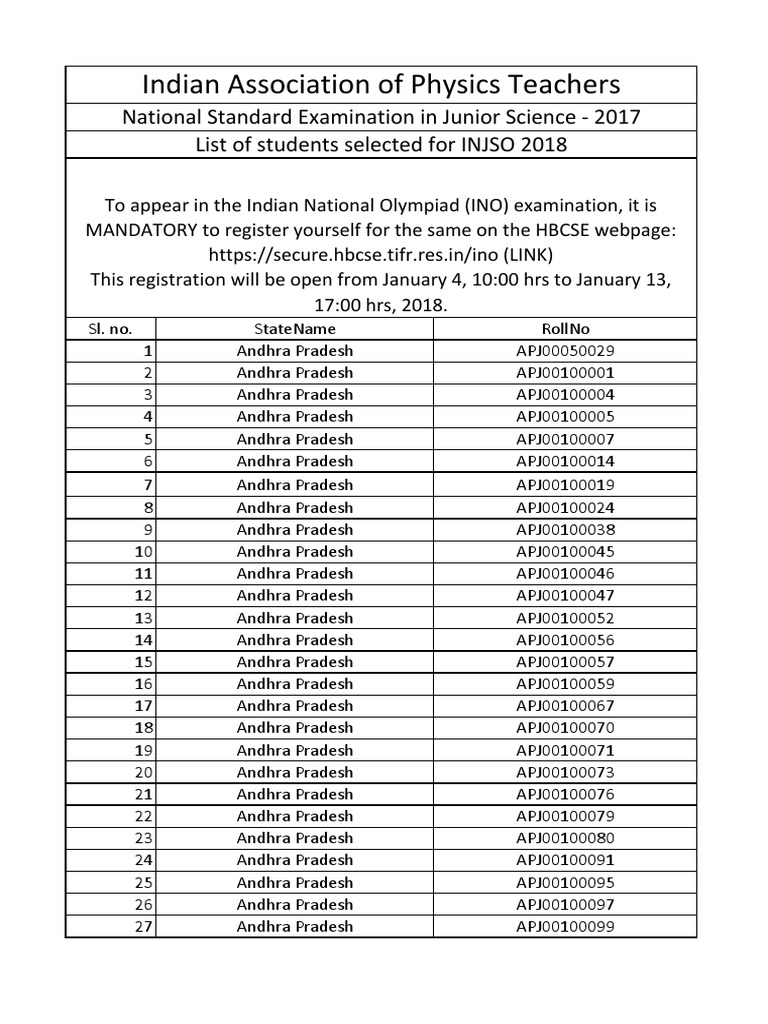 Indian Association of Physics Teachers

National Standard Examination in Junior Science - 2017

List of students selected for INJSO 2018

To appear in the Indian National Olympiad (INO) examination, it is MANDATORY to register yourself for the same on the HBCSE webpage: https://secure.hbcse.tifr.res.in/ino (LINK)
This registration will be open from January 4, 10:00 hrs to January 13, 17:00 hrs, 2018.

| Sl. no. | StateName | RollNo |
|---|---|---|
| 1 | Andhra Pradesh | APJ00050029 |
| 2 | Andhra Pradesh | APJ00100001 |
| 3 | Andhra Pradesh | APJ00100004 |
| 4 | Andhra Pradesh | APJ00100005 |
| 5 | Andhra Pradesh | APJ00100007 |
| 6 | Andhra Pradesh | APJ00100014 |
| 7 | Andhra Pradesh | APJ00100019 |
| 8 | Andhra Pradesh | APJ00100024 |
| 9 | Andhra Pradesh | APJ00100038 |
| 10 | Andhra Pradesh | APJ00100045 |
| 11 | Andhra Pradesh | APJ00100046 |
| 12 | Andhra Pradesh | APJ00100047 |
| 13 | Andhra Pradesh | APJ00100052 |
| 14 | Andhra Pradesh | APJ00100056 |
| 15 | Andhra Pradesh | APJ00100057 |
| 16 | Andhra Pradesh | APJ00100059 |
| 17 | Andhra Pradesh | APJ00100067 |
| 18 | Andhra Pradesh | APJ00100070 |
| 19 | Andhra Pradesh | APJ00100071 |
| 20 | Andhra Pradesh | APJ00100073 |
| 21 | Andhra Pradesh | APJ00100076 |
| 22 | Andhra Pradesh | APJ00100079 |
| 23 | Andhra Pradesh | APJ00100080 |
| 24 | Andhra Pradesh | APJ00100091 |
| 25 | Andhra Pradesh | APJ00100095 |
| 26 | Andhra Pradesh | APJ00100097 |
| 27 | Andhra Pradesh | APJ00100099 |